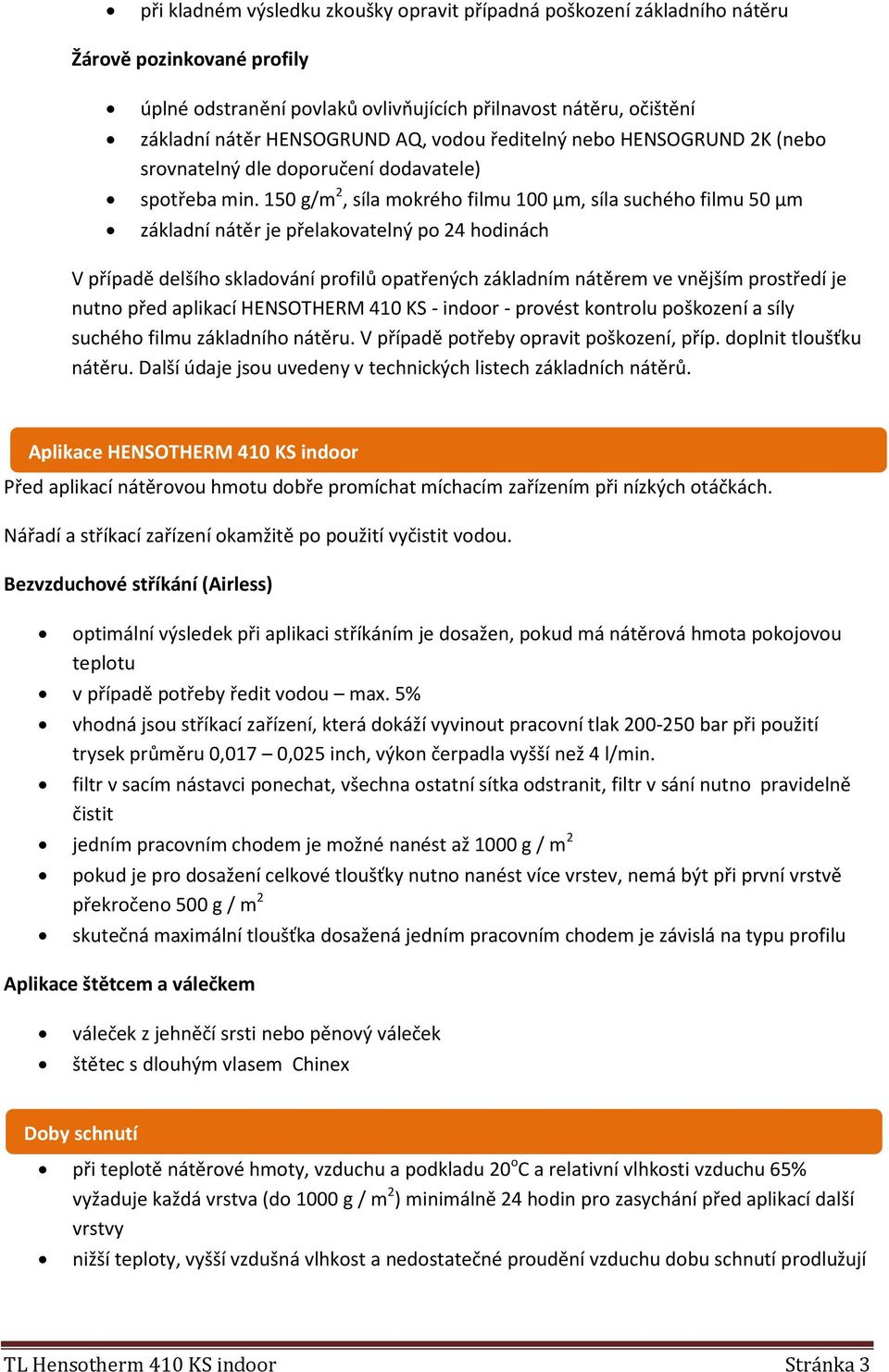 • při kladném výsledku zkoušky opravit případná poškození základního nátěru

Žárově pozinkované profily

• úplné odstranění povlaků ovlivňujících přilnavost nátěru, očištění
• základní nátěr HENSOGRUND AQ, vodou ředitelný nebo HENSOGRUND 2K (nebo srovnatelný dle doporučení dodavatele)
• spotřeba min. 150 g/m$^2$, síla mokrého filmu 100 µm, síla suchého filmu 50 µm
• základní nátěr je přelakovatelný po 24 hodinách

V případě delšího skladování profilů opatřených základním nátěrem ve vnějším prostředí je nutno před aplikací HENSOTHERM 410 KS - indoor - provést kontrolu poškození a síly suchého filmu základního nátěru. V případě potřeby opravit poškození, příp. doplnit tloušťku nátěru. Další údaje jsou uvedeny v technických listech základních nátěrů.

Aplikace HENSOTHERM 410 KS indoor

Před aplikací nátěrovou hmotu dobře promíchat míchacím zařízením při nízkých otáčkách.

Nářadí a stříkací zařízení okamžitě po použití vyčistit vodou.

Bezvzduchové stříkání (Airless)

• optimální výsledek při aplikaci stříkáním je dosažen, pokud má nátěrová hmota pokojovou teplotu
• v případě potřeby ředit vodou – max. 5%
• vhodná jsou stříkací zařízení, která dokáží vyvinout pracovní tlak 200-250 bar při použití trysek průměru 0,017 – 0,025 inch, výkon čerpadla vyšší než 4 l/min.
• filtr v sacím nástavci ponechat, všechna ostatní sítka odstranit, filtr v sání nutno pravidelně čistit
• jedním pracovním chodem je možné nanést až 1000 g / m$^2$
• pokud je pro dosažení celkové tloušťky nutno nanést více vrstev, nemá být při první vrstvě překročeno 500 g / m$^2$
• skutečná maximální tloušťka dosažená jedním pracovním chodem je závislá na typu profilu

Aplikace štětcem a válečkem

• váleček z jehněčí srsti nebo pěnový váleček
• štětec s dlouhým vlasem Chinex

Doby schnutí

• při teplotě nátěrové hmoty, vzduchu a podkladu 20$^o$C a relativní vlhkosti vzduchu 65% vyžaduje každá vrstva (do 1000 g / m$^2$) minimálně 24 hodin pro zasychání před aplikací další vrstvy
• nižší teploty, vyšší vzdušná vlhkost a nedostatečné proudění vzduchu dobu schnutí prodlužují

TL Hensotherm 410 KS indoor
Stránka 3